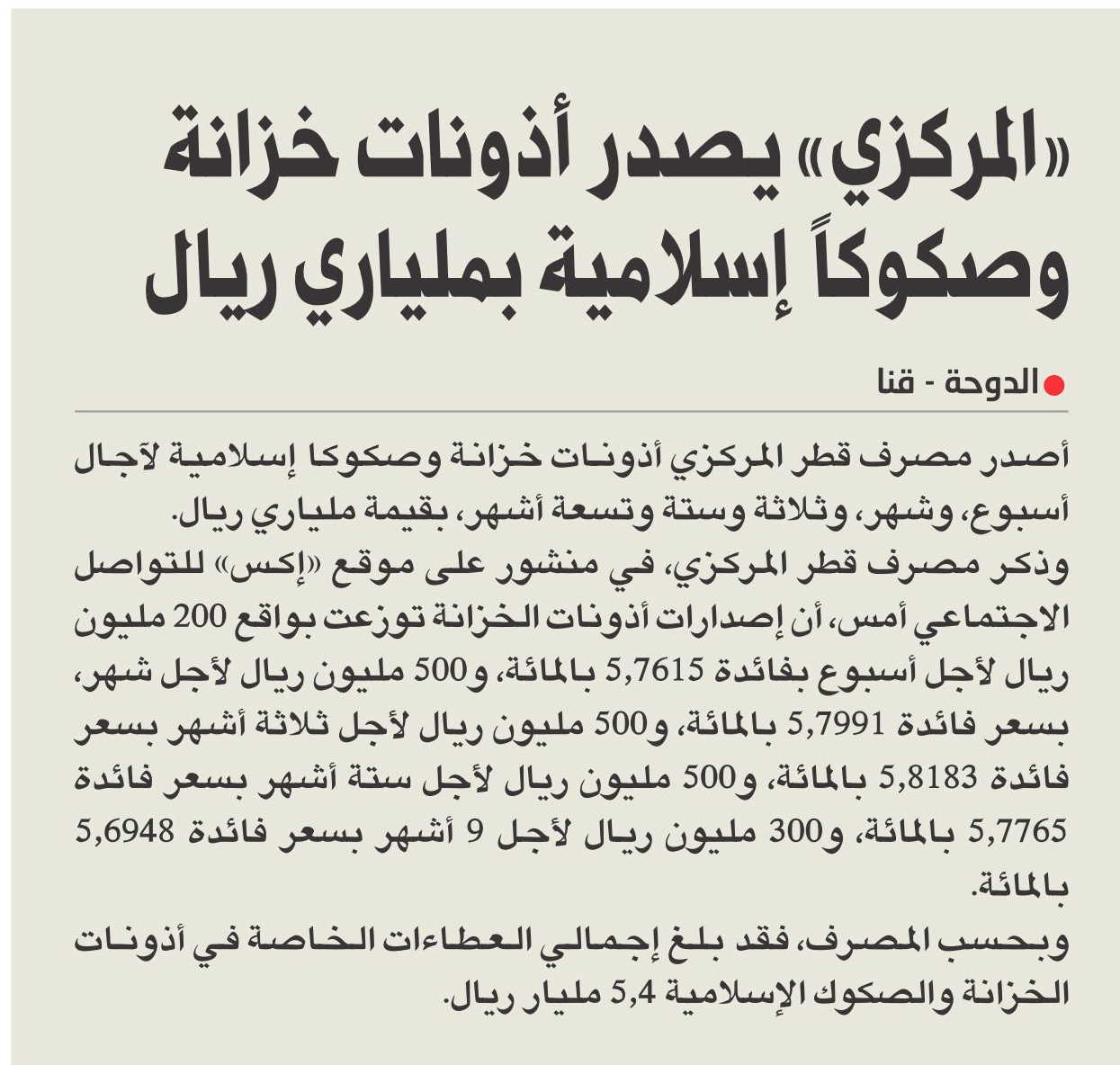 «المركزي» يصدر أذونات خزانة وصكوكاً إسلامية بملياري ريال

الدوحة - قنا

أصدر مصرف قطر المركزي أذونات خزانة وصكوكا إسلامية لآجال أسبوع، وشهر، وثلاثة وستة وتسعة أشهر، بقيمة ملياري ريال.

وذكر مصرف قطر المركزي، في منشور على موقع «إكس» للتواصل الاجتماعي أمس، أن إصدارات أذونات الخزانة توزعت بواقع 200 مليون ريال لأجل أسبوع بفائدة 5,7615 بالمائة، و500 مليون ريال لأجل شهر، بسعر فائدة 5,7991 بالمائة، و500 مليون ريال لأجل ثلاثة أشهر بسعر فائدة 5,8183 بالمائة، و500 مليون ريال لأجل ستة أشهر بسعر فائدة 5,7765 بالمائة، و300 مليون ريال لأجل 9 أشهر بسعر فائدة 5,6948 بالمائة.

وبحسب المصرف، فقد بلغ إجمالي العطاءات الخاصة في أذونات الخزانة والصكوك الإسلامية 5,4 مليار ريال.